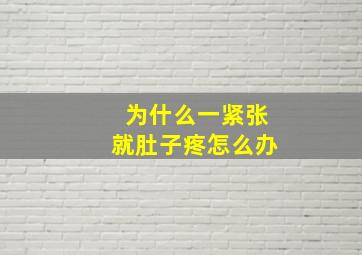 为什么一紧张
就肚子疼怎么办